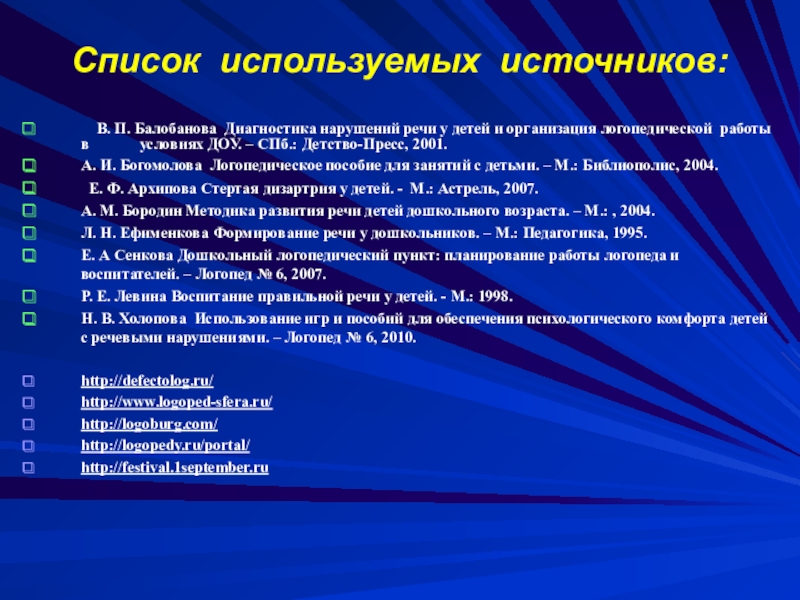 Список используемых источников:

В. П. Балобанова Диагностика нарушений речи у детей и организация логопедической работы в условиях ДОУ. – СПб.: Детство-Пресс, 2001.

А. И. Богомолова Логопедическое пособие для занятий с детьми. – М.: Библиополис, 2004.

Е. Ф. Архипова Стертая дизартрия у детей. - М.: Астрель, 2007.

А. М. Бородин Методика развития речи детей дошкольного возраста. – М.: , 2004.

Л. Н. Ефименкова Формирование речи у дошкольников. – М.: Педагогика, 1995.

Е. А Сенкова Дошкольный логопедический пункт: планирование работы логопеда и воспитателей. – Логопед № 6, 2007.

Р. Е. Левина Воспитание правильной речи у детей. - М.: 1998.

Н. В. Холопова Использование игр и пособий для обеспечения психологического комфорта детей с речевыми нарушениями. – Логопед № 6, 2010.

http://defectolog.ru/

http://www.logoped-sfera.ru/

http://logoburg.com/

http://logopedy.ru/portal/

http://festival.1september.ru